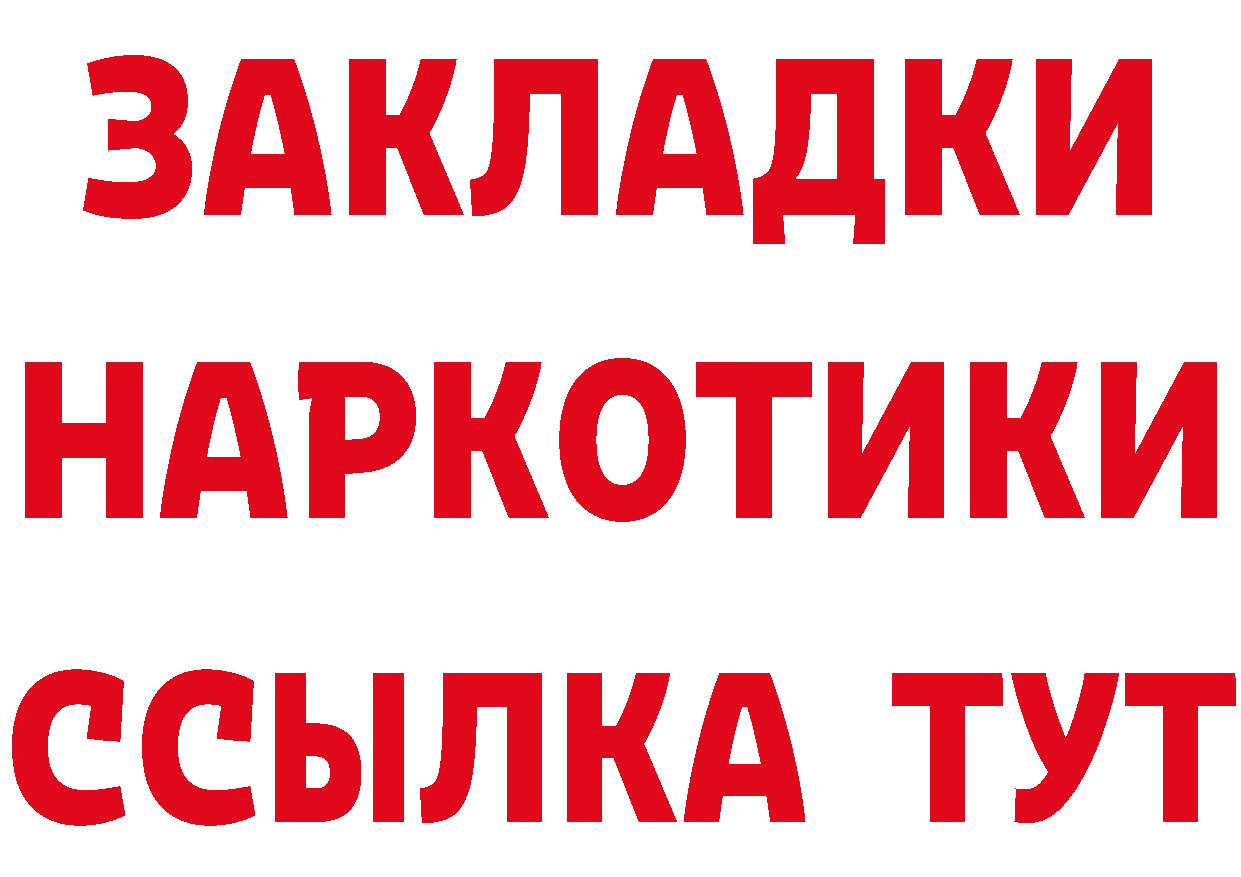 ЗАКЛАДКИ НАРКОТИКИ ССЫЛКА ТУТ